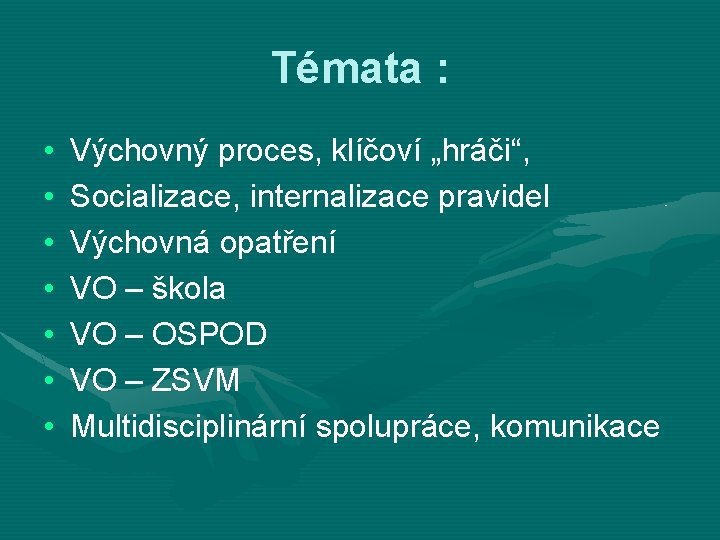 Témata :

• Výchovný proces, klíčoví „hráči“,
• Socializace, internalizace pravidel
• Výchovná opatření
• VO – škola
• VO – OSPOD
• VO – ZSVM
• Multidisciplinární spolupráce, komunikace